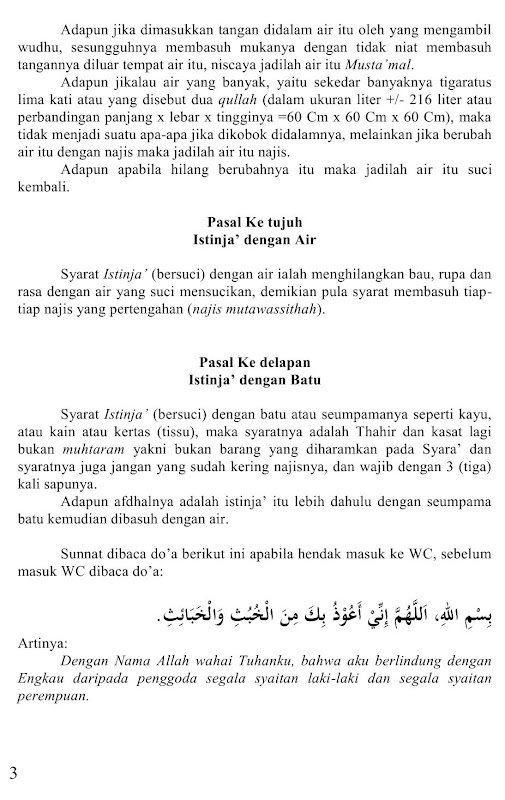 Adapun jika dimasukkan tangan didalam air itu oleh yang mengambil wudhu, sesungguhnya membasuh mukanya dengan tidak niat membasuh tangannya diluar tempat air itu, niscaya jadilah air itu Musta'mal.

Adapun jikalau air yang banyak, yaitu sekedar banyaknya tigaratus lima kati atau yang disebut dua qullah (dalam ukuran liter +/- 216 liter atau perbandingan panjang x lebar x tingginya =60 Cm x 60 Cm x 60 Cm), maka tidak menjadi suatu apa-apa jika dikobok didalamnya, melainkan jika berubah air itu dengan najis maka jadilah air itu najis.

Adapun apabila hilang berubahnya itu maka jadilah air itu suci kembali.

Pasal Ke tujuh
Istinja' dengan Air

Syarat Istinja' (bersuci) dengan air ialah menghilangkan bau, rupa dan rasa dengan air yang suci mensucikan, demikian pula syarat membasuh tiap-tiap najis yang pertengahan (najis mutawassithah).

Pasal Ke delapan
Istinja' dengan Batu

Syarat Istinja' (bersuci) dengan batu atau seumpamanya seperti kayu, atau kain atau kertas (tissu), maka syaratnya adalah Thahir dan kasat lagi bukan muhtaram yakni bukan barang yang diharamkan pada Syara' dan syaratnya juga jangan yang sudah kering najisnya, dan wajib dengan 3 (tiga) kali sapunya.

Adapun afdhalnya adalah istinja' itu lebih dahulu dengan seumpama batu kemudian dibasuh dengan air.

Sunnat dibaca do'a berikut ini apabila hendak masuk ke WC, sebelum masuk WC dibaca do'a:

بِسْمِ اللهِ، اَللّٰهُمَّ إِنِّيْ أَعُوْذُ بِكَ مِنَ الْخُبُثِ وَالْخَبَائِثِ.

Artinya:
Dengan Nama Allah wahai Tuhanku, bahwa aku berlindung dengan Engkau daripada penggoda segala syaitan laki-laki dan segala syaitan perempuan.

3